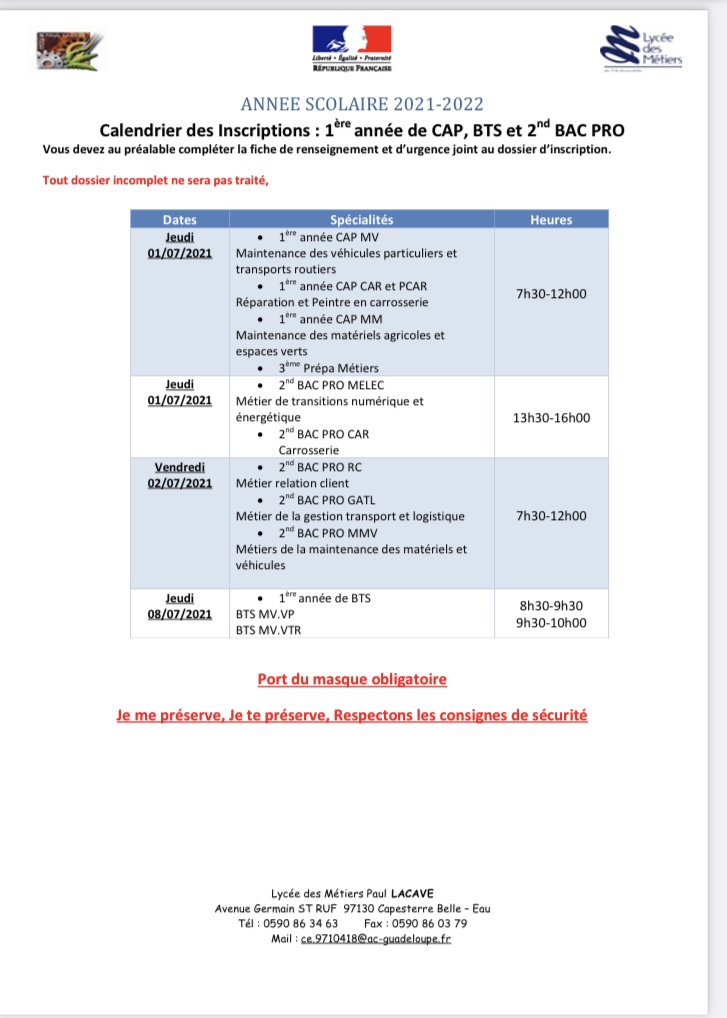 Liberté • Égalité • Fraternité
RÉPUBLIQUE FRANÇAISE

Lycée des Métiers

ANNEE SCOLAIRE 2021-2022

Calendrier des Inscriptions : 1$^{ère}$ année de CAP, BTS et 2$^{nd}$ BAC PRO

Vous devez au préalable compléter la fiche de renseignement et d'urgence joint au dossier d'inscription.

Tout dossier incomplet ne sera pas traité,

| Dates | Spécialités | Heures |
|---|---|---|
| Jeudi 01/07/2021 | • 1$^{ère}$ année CAP MV Maintenance des véhicules particuliers et transports routiers • 1$^{ère}$ année CAP CAR et PCAR Réparation et Peintre en carrosserie • 1$^{ère}$ année CAP MM Maintenance des matériels agricoles et espaces verts • 3$^{ème}$ Prépa Métiers | 7h30-12h00 |
| Jeudi 01/07/2021 | • 2$^{nd}$ BAC PRO MELEC Métier de transitions numérique et énergétique • 2$^{nd}$ BAC PRO CAR Carrosserie | 13h30-16h00 |
| Vendredi 02/07/2021 | • 2$^{nd}$ BAC PRO RC Métier relation client • 2$^{nd}$ BAC PRO GATL Métier de la gestion transport et logistique • 2$^{nd}$ BAC PRO MMV Métiers de la maintenance des matériels et véhicules | 7h30-12h00 |
| Jeudi 08/07/2021 | • 1$^{ère}$ année de BTS BTS MV.VP BTS MV.VTR | 8h30-9h30 9h30-10h00 |

Port du masque obligatoire

Je me préserve, Je te préserve, Respectons les consignes de sécurité

Lycée des Métiers Paul LACAVE
Avenue Germain ST RUF 97130 Capesterre Belle – Eau
Tél : 0590 86 34 63 Fax : 0590 86 03 79
Mail : ce.9710418@ac-guadeloupe.fr